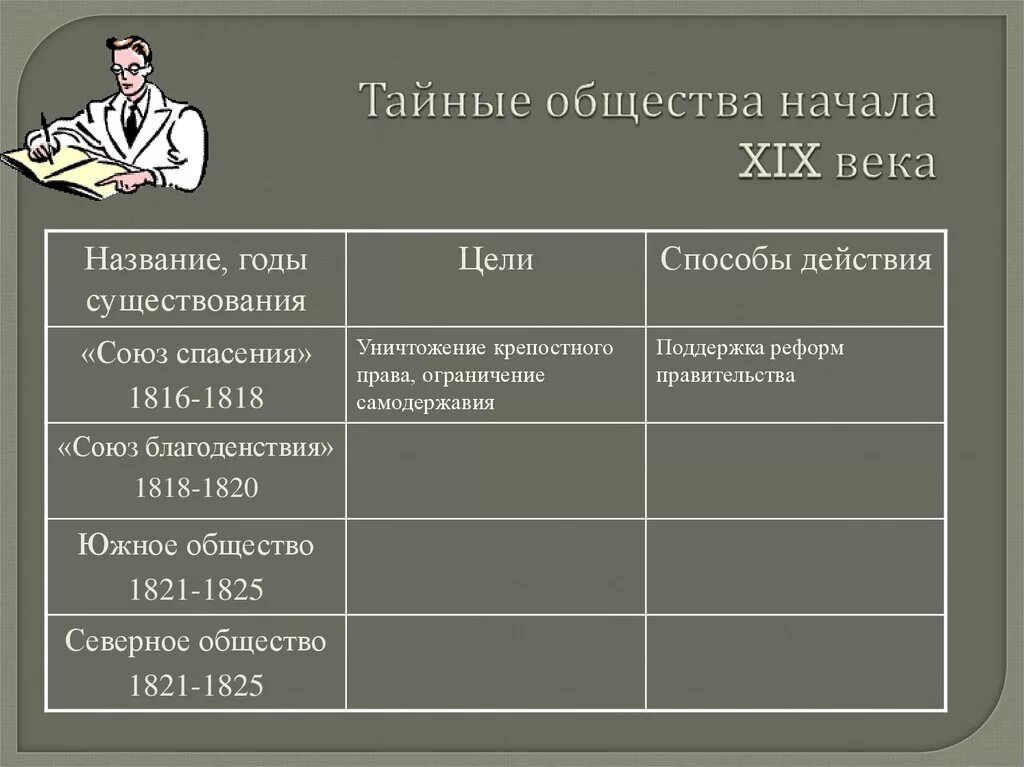 Тайные общества начала XIX века

| Название, годы существования | Цели | Способы действия |
|---|---|---|
| «Союз спасения» 1816-1818 | Уничтожение крепостного права, ограничение самодержавия | Поддержка реформ правительства |
| «Союз благоденствия» 1818-1820 | | |
| Южное общество 1821-1825 | | |
| Северное общество 1821-1825 | | |